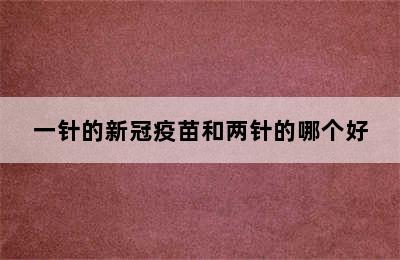 一针的新冠疫苗和两针的哪个好